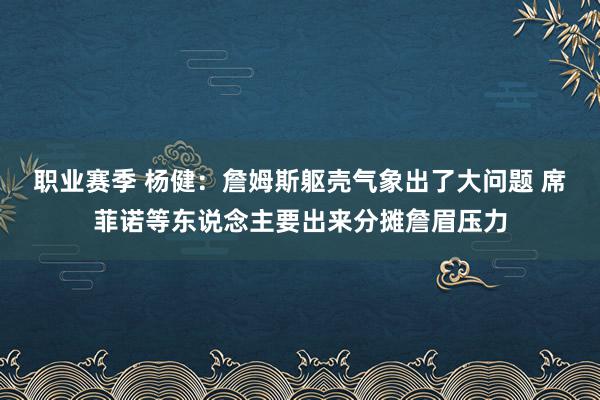 职业赛季 杨健：詹姆斯躯壳气象出了大问题 席菲诺等东说念主要出来分摊詹眉压力